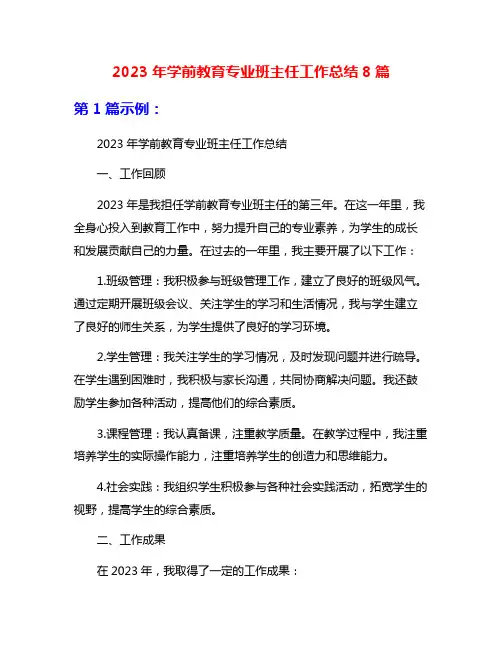 2023 年学前教育专业班主任工作总结 8 篇

第 1 篇示例：

2023 年学前教育专业班主任工作总结

一、工作回顾

2023 年是我担任学前教育专业班主任的第三年。在这一年里，我全身心投入到教育工作中，努力提升自己的专业素养，为学生的成长和发展贡献自己的力量。在过去的一年里，我主要开展了以下工作：

1.班级管理：我积极参与班级管理工作，建立了良好的班级风气。通过定期开展班级会议、关注学生的学习和生活情况，我与学生建立了良好的师生关系，为学生提供了良好的学习环境。

2.学生管理：我关注学生的学习情况，及时发现问题并进行疏导。在学生遇到困难时，我积极与家长沟通，共同协商解决问题。我还鼓励学生参加各种活动，提高他们的综合素质。

3.课程管理：我认真备课，注重教学质量。在教学过程中，我注重培养学生的实际操作能力，注重培养学生的创造力和思维能力。

4.社会实践：我组织学生积极参与各种社会实践活动，拓宽学生的视野，提高学生的综合素质。

二、工作成果

在 2023 年，我取得了一定的工作成果：